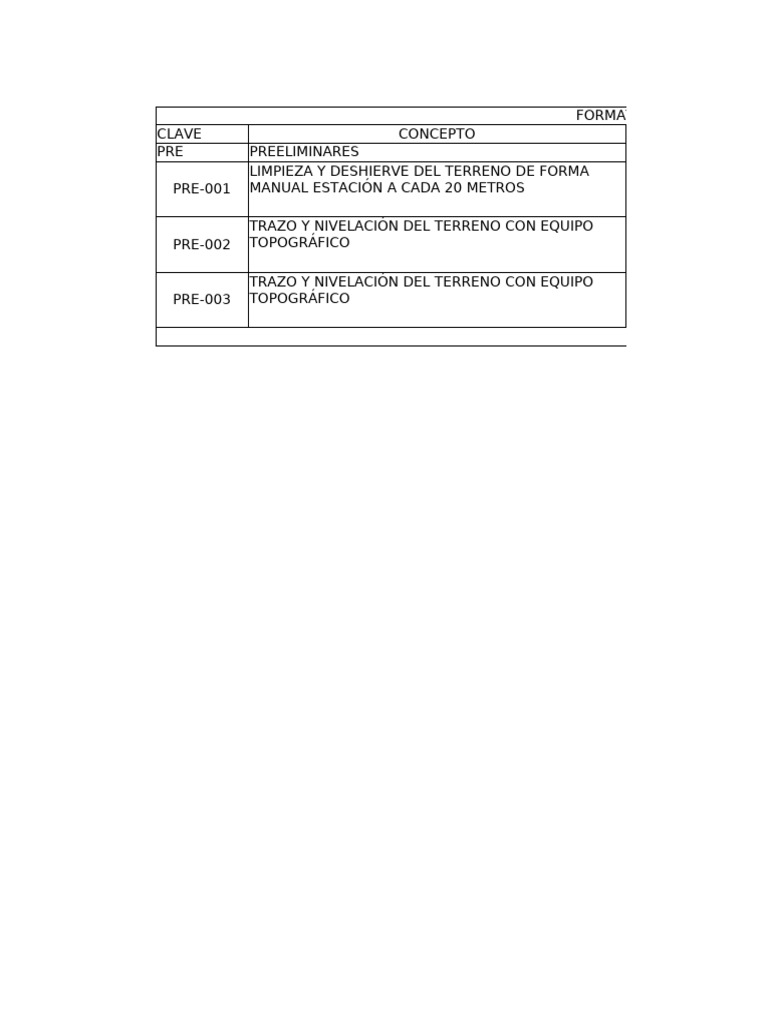 FORMA

| CLAVE | CONCEPTO |
|---|---|
| PRE | PREELIMINARES |
| PRE-001 | LIMPIEZA Y DESHIERVE DEL TERRENO DE FORMA MANUAL ESTACIÓN A CADA 20 METROS |
| PRE-002 | TRAZO Y NIVELACIÓN DEL TERRENO CON EQUIPO TOPOGRÁFICO |
| PRE-003 | TRAZO Y NIVELACIÓN DEL TERRENO CON EQUIPO TOPOGRÁFICO |